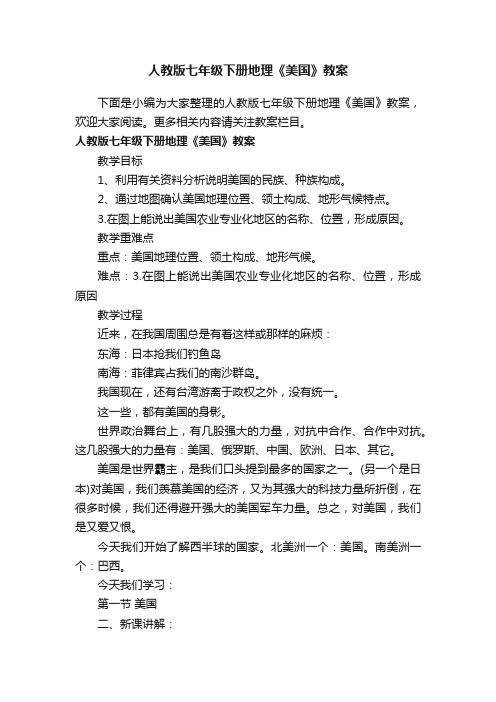 人教版七年级下册地理《美国》教案

下面是小编为大家整理的人教版七年级下册地理《美国》教案，欢迎大家阅读。更多相关内容请关注教案栏目。

人教版七年级下册地理《美国》教案

教学目标

1、利用有关资料分析说明美国的民族、种族构成。

2、通过地图确认美国地理位置、领土构成、地形气候特点。

3.在图上能说出美国农业专业化地区的名称、位置，形成原因。

教学重难点

重点：美国地理位置、领土构成、地形气候。

难点：3.在图上能说出美国农业专业化地区的名称、位置，形成原因

教学过程

近来，在我国周围总是有着这样或那样的麻烦：

东海：日本抢我们钓鱼岛

南海：菲律宾占我们的南沙群岛。

我国现在，还有台湾游离于政权之外，没有统一。

这一些，都有美国的身影。

世界政治舞台上，有几股强大的力量，对抗中合作、合作中对抗。这几股强大的力量有：美国、俄罗斯、中国、欧洲、日本、其它。

美国是世界霸主，是我们口头提到最多的国家之一。(另一个是日本)对美国，我们羡慕美国的经济，又为其强大的科技力量所折倒，在很多时候，我们还得避开强大的美国军车力量。总之，对美国，我们是又爱又恨。

今天我们开始了解西半球的国家。北美洲一个：美国。南美洲一个：巴西。

今天我们学习：

第一节 美国

二、新课讲解：